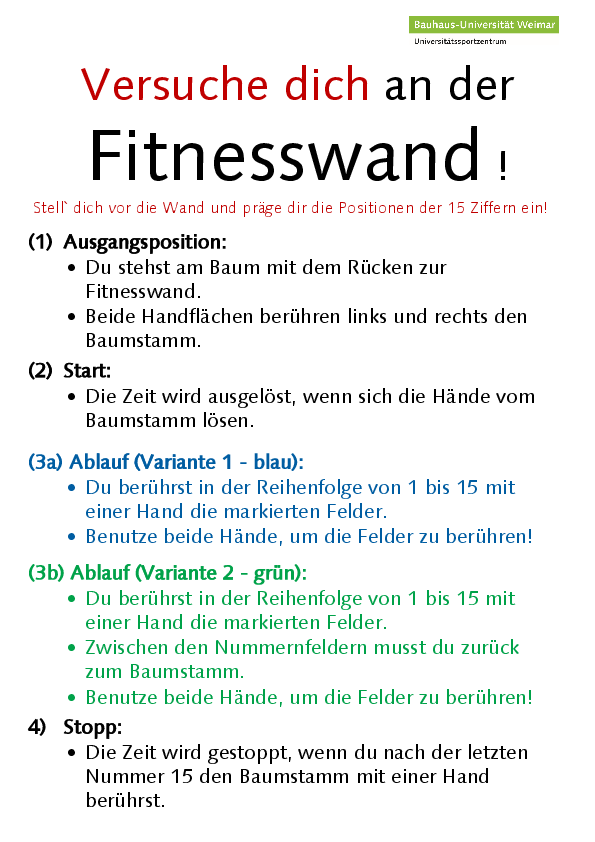 Bauhaus-Universität Weimar
Universitätssportzentrum

Versuche dich an der Fitnesswand !

Stell` dich vor die Wand und präge dir die Positionen der 15 Ziffern ein!

(1) Ausgangsposition:
• Du stehst am Baum mit dem Rücken zur Fitnesswand.
• Beide Handflächen berühren links und rechts den Baumstamm.

(2) Start:
• Die Zeit wird ausgelöst, wenn sich die Hände vom Baumstamm lösen.

(3a) Ablauf (Variante 1 - blau):
• Du berührst in der Reihenfolge von 1 bis 15 mit einer Hand die markierten Felder.
• Benutze beide Hände, um die Felder zu berühren!

(3b) Ablauf (Variante 2 - grün):
• Du berührst in der Reihenfolge von 1 bis 15 mit einer Hand die markierten Felder.
• Zwischen den Nummernfeldern musst du zurück zum Baumstamm.
• Benutze beide Hände, um die Felder zu berühren!

4) Stopp:
• Die Zeit wird gestoppt, wenn du nach der letzten Nummer 15 den Baumstamm mit einer Hand berührst.